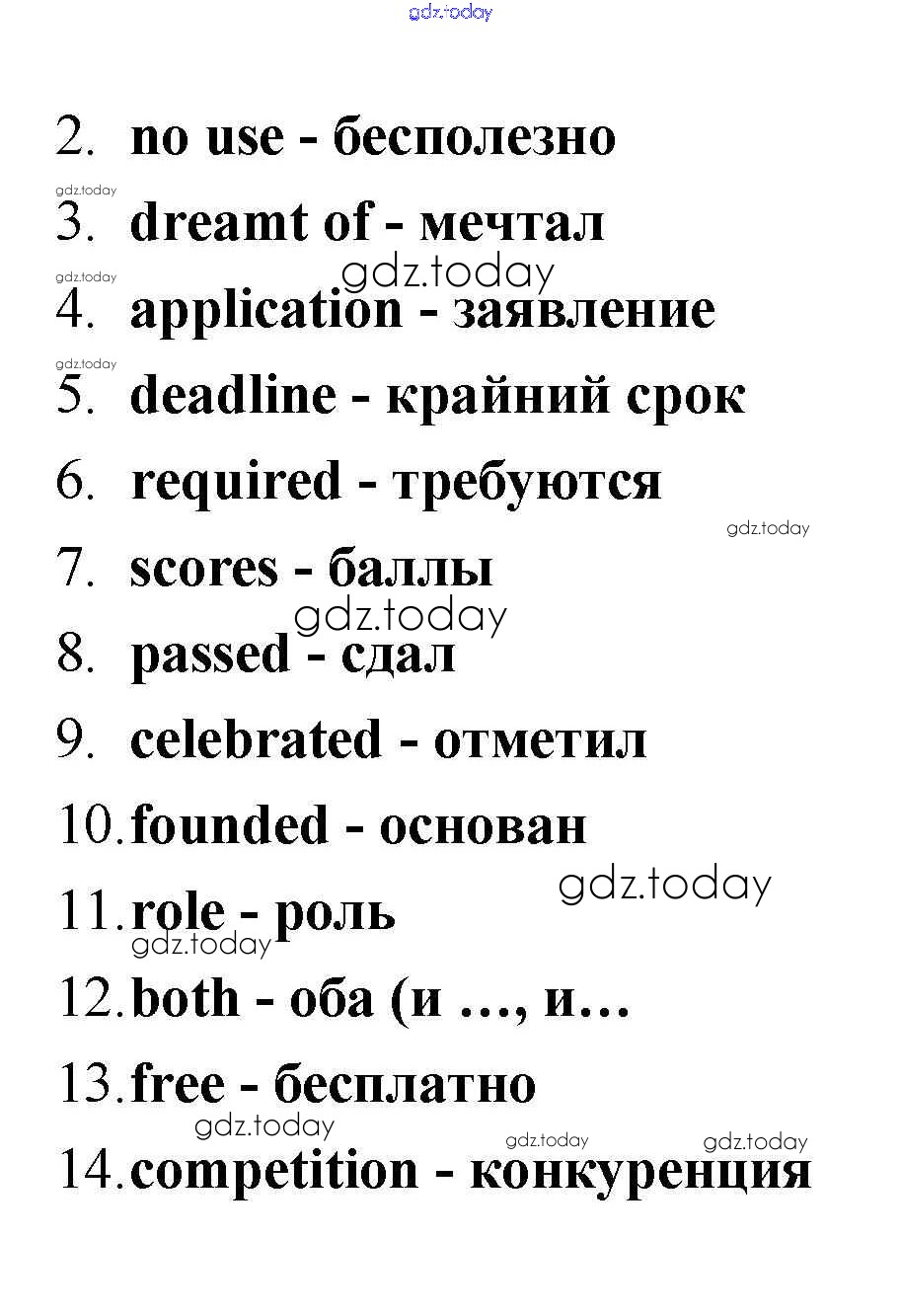 2. no use - бесполезно

3. dreamt of - мечтал

4. application - заявление

5. deadline - крайний срок

6. required - требуются

7. scores - баллы

8. passed - сдал

9. celebrated - отметил

10. founded - основан

11. role - роль

12. both - оба (и …, и…

13. free - бесплатно

14. competition - конкуренция

gdz.today